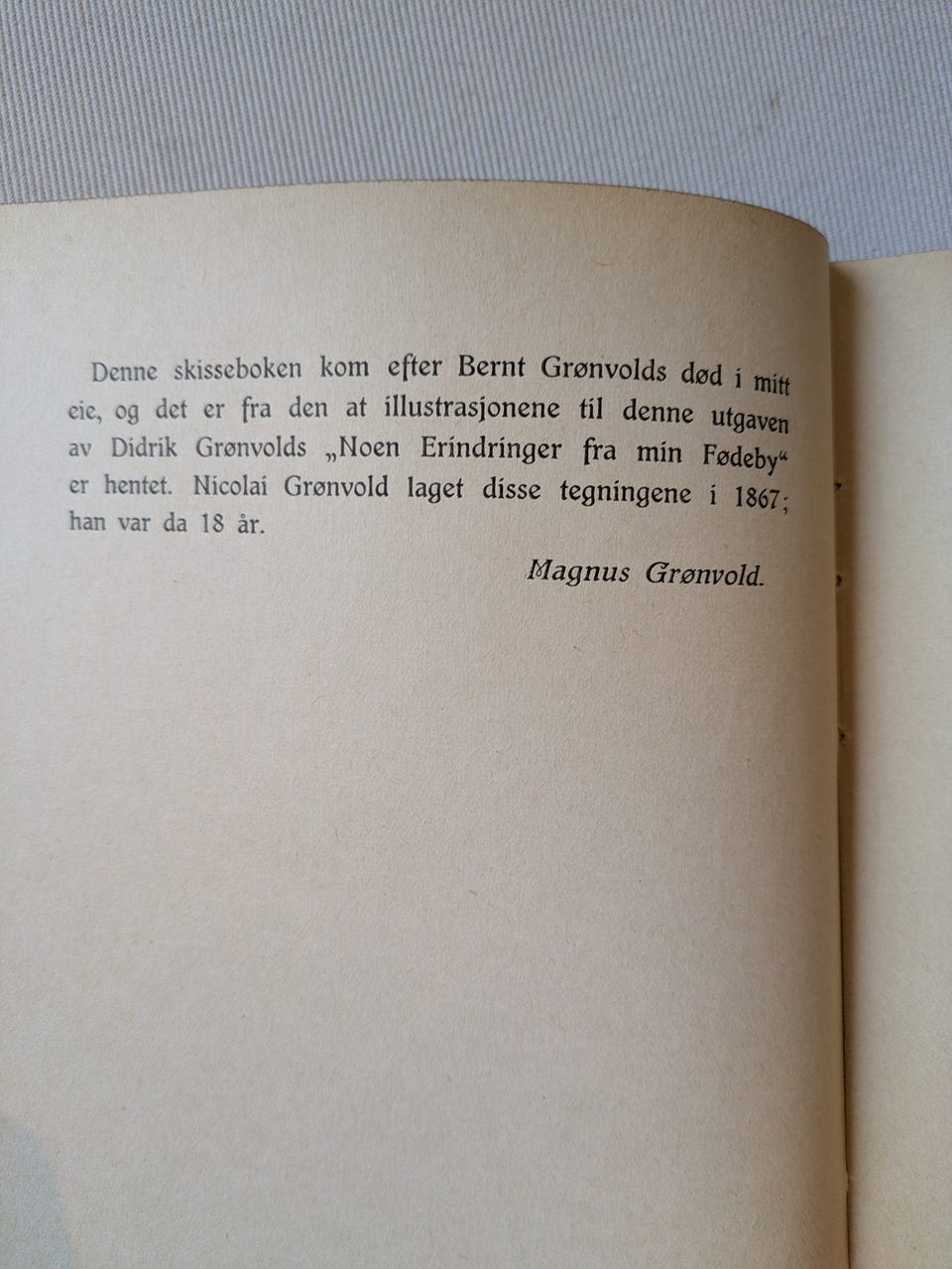 Denne skisseboken kom efter Bernt Grønvolds død i mitt eie, og det er fra den at illustrasjonene til denne utgaven av Didrik Grønvolds „Noen Erindringer fra min Fødeby“ er hentet. Nicolai Grønvold laget disse tegningene i 1867; han var da 18 år.

Magnus Grønvold.